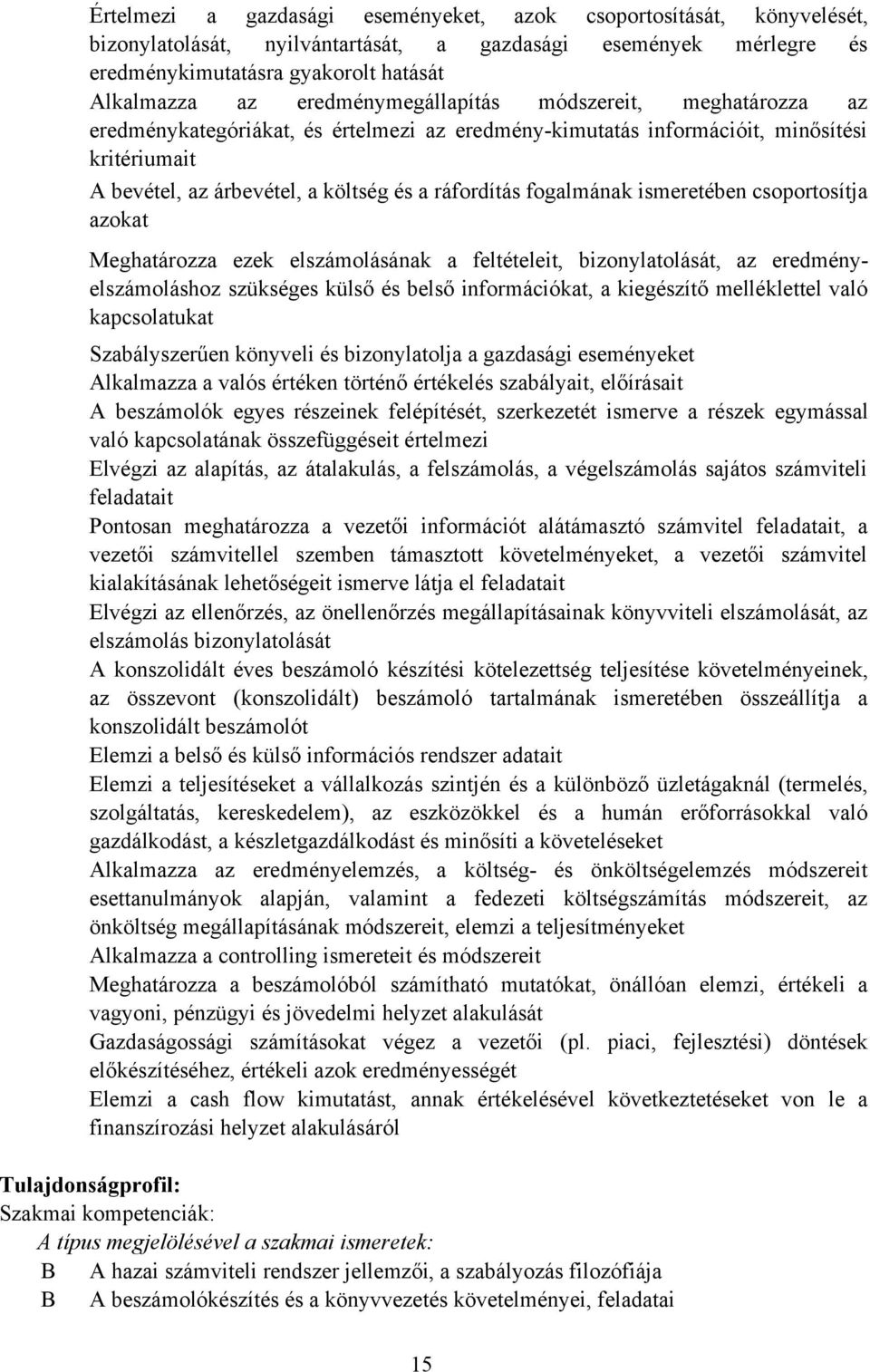 Értelmezi a gazdasági eseményeket, azok csoportosítását, könyvelését, bizonylatolását, nyilvántartását, a gazdasági események mérlegre és eredménykimutatásra gyakorolt hatását

Alkalmazza az eredménymegállapítás módszereit, meghatározza az eredménykategóriákat, és értelmezi az eredmény-kimutatás információit, minősítési kritériumait

A bevétel, az árbevétel, a költség és a ráfordítás fogalmának ismeretében csoportosítja azokat

Meghatározza ezek elszámolásának a feltételeit, bizonylatolását, az eredményelszámoláshoz szükséges külső és belső információkat, a kiegészítő melléklettel való kapcsolatukat

Szabályszerűen könyveli és bizonylatolja a gazdasági eseményeket

Alkalmazza a valós értéken történő értékelés szabályait, előírásait

A beszámolók egyes részeinek felépítését, szerkezetét ismerve a részek egymással való kapcsolatának összefüggéseit értelmezi

Elvégzi az alapítás, az átalakulás, a felszámolás, a végelszámolás sajátos számviteli feladatait

Pontosan meghatározza a vezetői információt alátámasztó számvitel feladatait, a vezetői számvitellel szemben támasztott követelményeket, a vezetői számvitel kialakításának lehetőségeit ismerve látja el feladatait

Elvégzi az ellenőrzés, az önellenőrzés megállapításainak könyvviteli elszámolását, az elszámolás bizonylatolását

A konszolidált éves beszámoló készítési kötelezettség teljesítése követelményeinek, az összevont (konszolidált) beszámoló tartalmának ismeretében összeállítja a konszolidált beszámolót

Elemzi a belső és külső információs rendszer adatait

Elemzi a teljesítéseket a vállalkozás szintjén és a különböző üzletágaknál (termelés, szolgáltatás, kereskedelem), az eszközökkel és a humán erőforrásokkal való gazdálkodást, a készletgazdálkodást és minősíti a követeléseket

Alkalmazza az eredményelemzés, a költség- és önköltségelemzés módszereit esettanulmányok alapján, valamint a fedezeti költségszámítás módszereit, az önköltség megállapításának módszereit, elemzi a teljesítményeket

Alkalmazza a controlling ismereteit és módszereit

Meghatározza a beszámolóból számítható mutatókat, önállóan elemzi, értékeli a vagyoni, pénzügyi és jövedelmi helyzet alakulását

Gazdaságossági számításokat végez a vezetői (pl. piaci, fejlesztési) döntések előkészítéséhez, értékeli azok eredményességét

Elemzi a cash flow kimutatást, annak értékelésével következtetéseket von le a finanszírozási helyzet alakulásáról

Tulajdonságprofil:
Szakmai kompetenciák:
A típus megjelölésével a szakmai ismeretek:
B A hazai számviteli rendszer jellemzői, a szabályozás filozófiája
B A beszámolókészítés és a könyvvezetés követelményei, feladatai

15